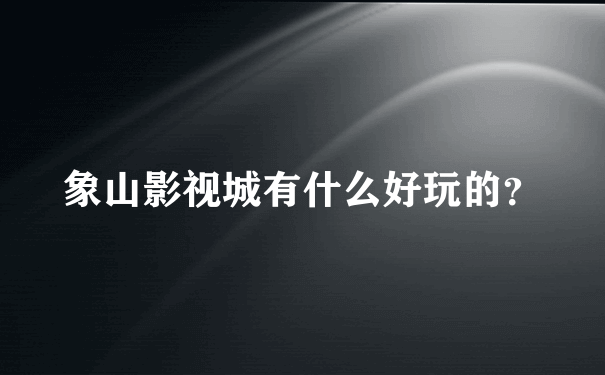 象山影视城有什么好玩的?